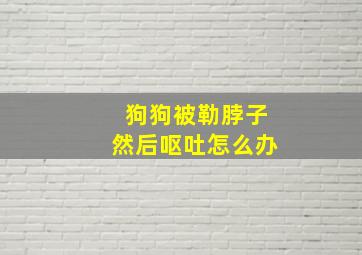 狗狗被勒脖子
然后呕吐怎么办